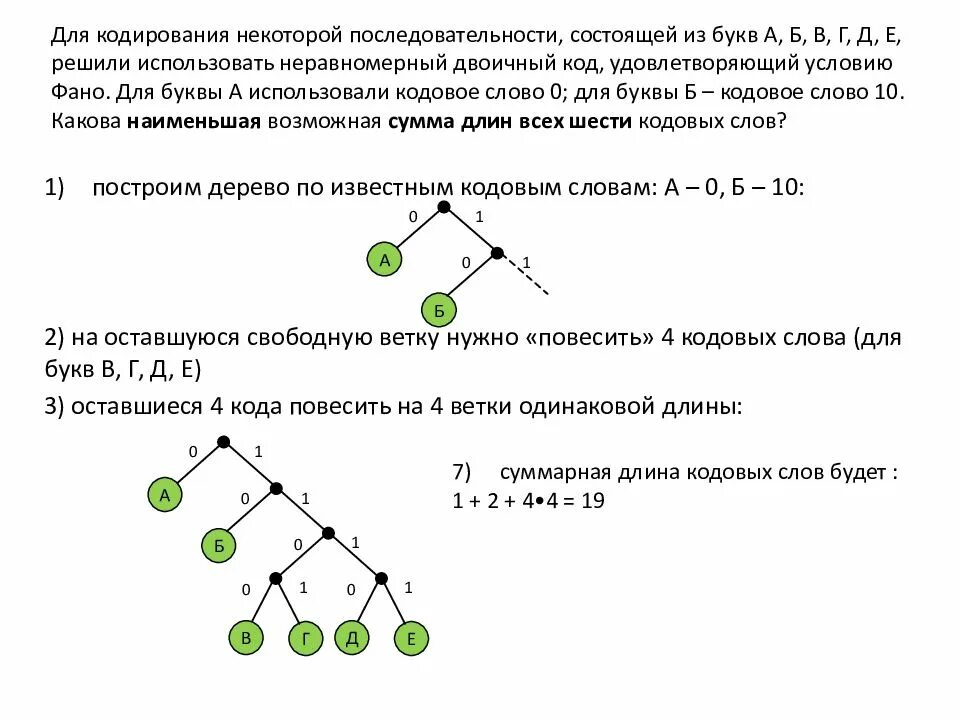 Для кодирования некоторой последовательности, состоящей из букв А, Б, В, Г, Д, Е, решили использовать неравномерный двоичный код, удовлетворяющий условию Фано. Для буквы А использовали кодовое слово 0; для буквы Б – кодовое слово 10. Какова **наименьшая** возможная **сумма длин всех шести** кодовых слов?

1) построим дерево по известным кодовым словам: А – 0, Б – 10:

0 1 А 0 1 Б

2) на оставшуюся свободную ветку нужно «повесить» 4 кодовых слова (для букв В, Г, Д, Е)

3) оставшиеся 4 кода повесить на 4 ветки одинаковой длины:

0 1 А 0 1 Б 0 1 0 1 0 1 В Г Д Е

7) суммарная длина кодовых слов будет :
1 + 2 + 4•4 = 19